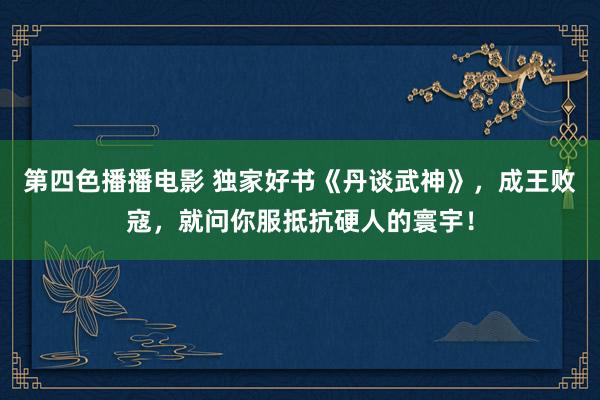 第四色播播电影 独家好书《丹谈武神》，成王败寇，就问你服抵抗硬人的寰宇！